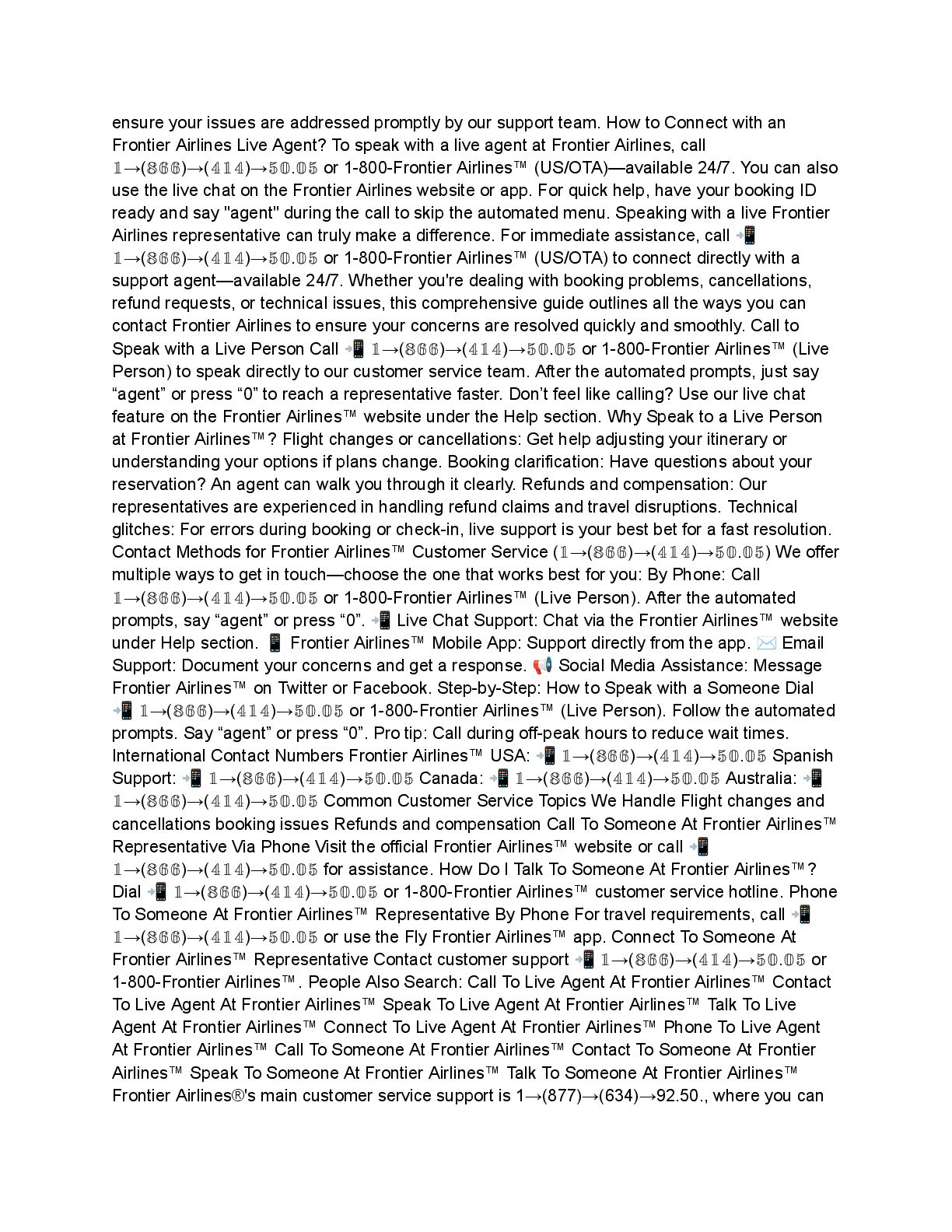 ensure your issues are addressed promptly by our support team. How to Connect with an Frontier Airlines Live Agent? To speak with a live agent at Frontier Airlines, call 𝟙→(𝟠𝟞𝟞)→(𝟜𝟙𝟜)→𝟝𝟘.𝟘𝟝 or 1-800-Frontier Airlines™ (US/OTA)—available 24/7. You can also use the live chat on the Frontier Airlines website or app. For quick help, have your booking ID ready and say "agent" during the call to skip the automated menu. Speaking with a live Frontier Airlines representative can truly make a difference. For immediate assistance, call 📲 𝟙→(𝟠𝟞𝟞)→(𝟜𝟙𝟜)→𝟝𝟘.𝟘𝟝 or 1-800-Frontier Airlines™ (US/OTA) to connect directly with a support agent—available 24/7. Whether you're dealing with booking problems, cancellations, refund requests, or technical issues, this comprehensive guide outlines all the ways you can contact Frontier Airlines to ensure your concerns are resolved quickly and smoothly. Call to Speak with a Live Person Call 📲 𝟙→(𝟠𝟞𝟞)→(𝟜𝟙𝟜)→𝟝𝟘.𝟘𝟝 or 1-800-Frontier Airlines™ (Live Person) to speak directly to our customer service team. After the automated prompts, just say “agent” or press “0” to reach a representative faster. Don’t feel like calling? Use our live chat feature on the Frontier Airlines™ website under the Help section. Why Speak to a Live Person at Frontier Airlines™? Flight changes or cancellations: Get help adjusting your itinerary or understanding your options if plans change. Booking clarification: Have questions about your reservation? An agent can walk you through it clearly. Refunds and compensation: Our representatives are experienced in handling refund claims and travel disruptions. Technical glitches: For errors during booking or check-in, live support is your best bet for a fast resolution. Contact Methods for Frontier Airlines™ Customer Service (𝟙→(𝟠𝟞𝟞)→(𝟜𝟙𝟜)→𝟝𝟘.𝟘𝟝) We offer multiple ways to get in touch—choose the one that works best for you: By Phone: Call 𝟙→(𝟠𝟞𝟞)→(𝟜𝟙𝟜)→𝟝𝟘.𝟘𝟝 or 1-800-Frontier Airlines™ (Live Person). After the automated prompts, say “agent” or press “0”. 📲 Live Chat Support: Chat via the Frontier Airlines™ website under Help section. 📱 Frontier Airlines™ Mobile App: Support directly from the app. ✉️ Email Support: Document your concerns and get a response. 📢 Social Media Assistance: Message Frontier Airlines™ on Twitter or Facebook. Step-by-Step: How to Speak with a Someone Dial 📲 𝟙→(𝟠𝟞𝟞)→(𝟜𝟙𝟜)→𝟝𝟘.𝟘𝟝 or 1-800-Frontier Airlines™ (Live Person). Follow the automated prompts. Say “agent” or press “0”. Pro tip: Call during off-peak hours to reduce wait times. International Contact Numbers Frontier Airlines™ USA: 📲 𝟙→(𝟠𝟞𝟞)→(𝟜𝟙𝟜)→𝟝𝟘.𝟘𝟝 Spanish Support: 📲 𝟙→(𝟠𝟞𝟞)→(𝟜𝟙𝟜)→𝟝𝟘.𝟘𝟝 Canada: 📲 𝟙→(𝟠𝟞𝟞)→(𝟜𝟙𝟜)→𝟝𝟘.𝟘𝟝 Australia: 📲 𝟙→(𝟠𝟞𝟞)→(𝟜𝟙𝟜)→𝟝𝟘.𝟘𝟝 Common Customer Service Topics We Handle Flight changes and cancellations booking issues Refunds and compensation Call To Someone At Frontier Airlines™ Representative Via Phone Visit the official Frontier Airlines™ website or call 📲 𝟙→(𝟠𝟞𝟞)→(𝟜𝟙𝟜)→𝟝𝟘.𝟘𝟝 for assistance. How Do I Talk To Someone At Frontier Airlines™? Dial 📲 𝟙→(𝟠𝟞𝟞)→(𝟜𝟙𝟜)→𝟝𝟘.𝟘𝟝 or 1-800-Frontier Airlines™ customer service hotline. Phone To Someone At Frontier Airlines™ Representative By Phone For travel requirements, call 📲 𝟙→(𝟠𝟞𝟞)→(𝟜𝟙𝟜)→𝟝𝟘.𝟘𝟝 or use the Fly Frontier Airlines™ app. Connect To Someone At Frontier Airlines™ Representative Contact customer support 📲 𝟙→(𝟠𝟞𝟞)→(𝟜𝟙𝟜)→𝟝𝟘.𝟘𝟝 or 1-800-Frontier Airlines™. People Also Search: Call To Live Agent At Frontier Airlines™ Contact To Live Agent At Frontier Airlines™ Speak To Live Agent At Frontier Airlines™ Talk To Live Agent At Frontier Airlines™ Connect To Live Agent At Frontier Airlines™ Phone To Live Agent At Frontier Airlines™ Call To Someone At Frontier Airlines™ Contact To Someone At Frontier Airlines™ Speak To Someone At Frontier Airlines™ Talk To Someone At Frontier Airlines™ Frontier Airlines®'s main customer service support is 1→(877)→(634)→92.50., where you can